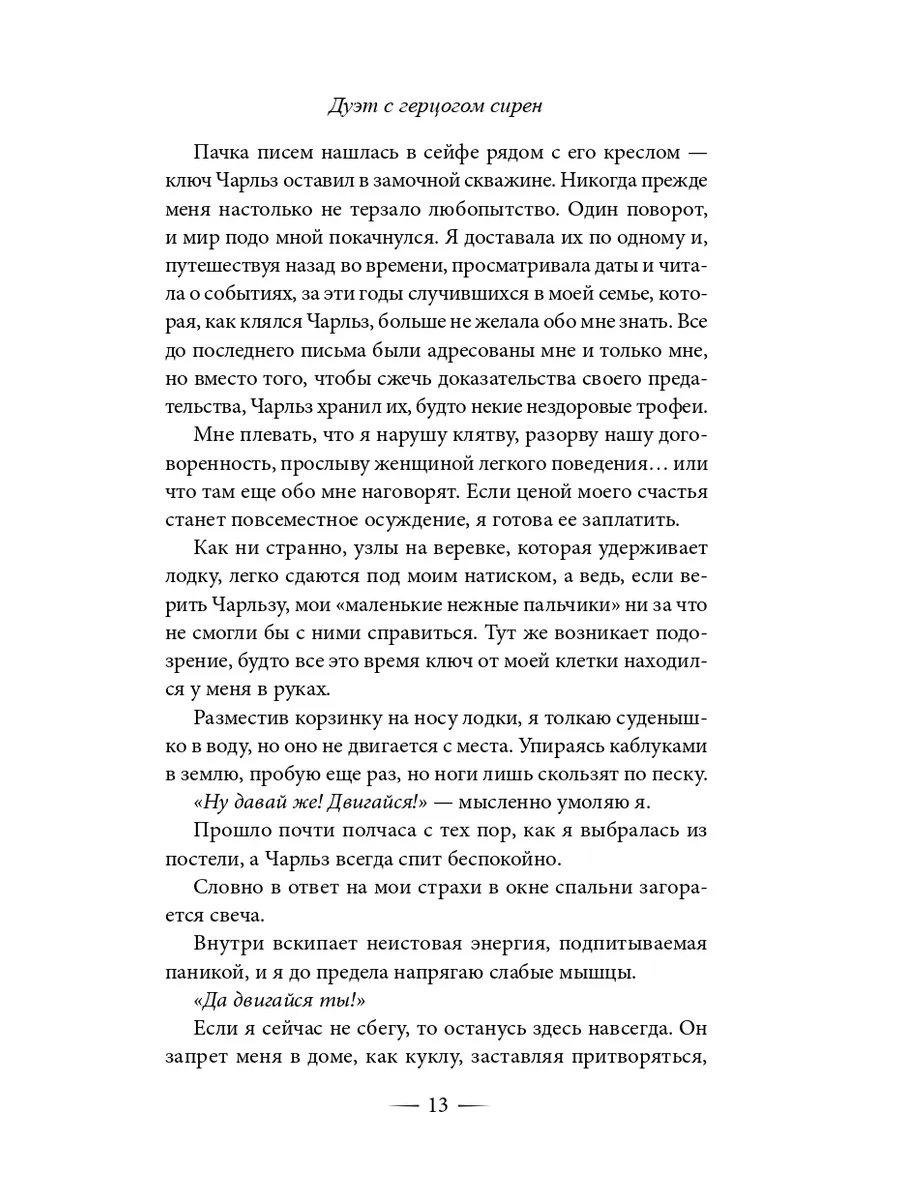 Дуэт с герцогом сирен

Пачка писем нашлась в сейфе рядом с его креслом — ключ Чарльз оставил в замочной скважине. Никогда прежде меня настолько не терзало любопытство. Один поворот, и мир подо мной покачнулся. Я доставала их по одному и, путешествуя назад во времени, просматривала даты и читала о событиях, за эти годы случившихся в моей семье, которая, как клялся Чарльз, больше не желала обо мне знать. Все до последнего письма были адресованы мне и только мне, но вместо того, чтобы сжечь доказательства своего предательства, Чарльз хранил их, будто некие нездоровые трофеи.

Мне плевать, что я нарушу клятву, разорву нашу договоренность, прослыву женщиной легкого поведения… или что там еще обо мне наговорят. Если ценой моего счастья станет повсеместное осуждение, я готова ее заплатить.

Как ни странно, узлы на веревке, которая удерживает лодку, легко сдаются под моим натиском, а ведь, если верить Чарльзу, мои «маленькие нежные пальчики» ни за что не смогли бы с ними справиться. Тут же возникает подозрение, будто все это время ключ от моей клетки находился у меня в руках.

Разместив корзинку на носу лодки, я толкаю суденышко в воду, но оно не двигается с места. Упираясь каблуками в землю, пробую еще раз, но ноги лишь скользят по песку.

«Ну давай же! Двигайся!» — мысленно умоляю я.

Прошло почти полчаса с тех пор, как я выбралась из постели, а Чарльз всегда спит беспокойно.

Словно в ответ на мои страхи в окне спальни загорается свеча.

Внутри вскипает неистовая энергия, подпитываемая паникой, и я до предела напрягаю слабые мышцы.

«Да двигайся ты!»

Если я сейчас не сбегу, то останусь здесь навсегда. Он запрет меня в доме, как куклу, заставляя притворяться,

— 13 —